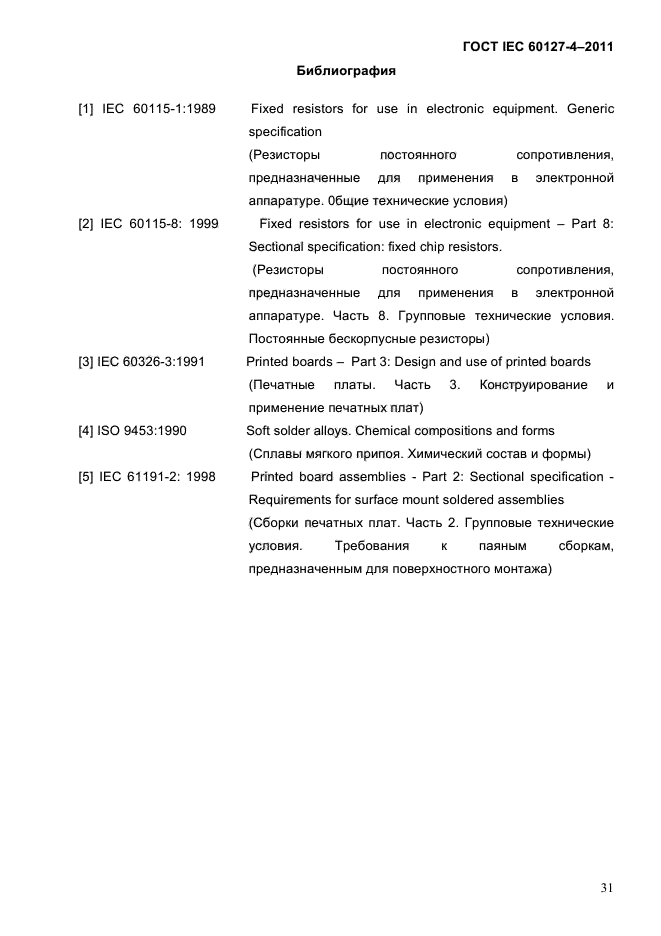 ГОСТ IEC 60127-4–2011

Библиография

[1] IEC 60115-1:1989 Fixed resistors for use in electronic equipment. Generic specification
(Резисторы постоянного сопротивления, предназначенные для применения в электронной аппаратуре. 0бщие технические условия)

[2] IEC 60115-8: 1999 Fixed resistors for use in electronic equipment – Part 8: Sectional specification: fixed chip resistors.
(Резисторы постоянного сопротивления, предназначенные для применения в электронной аппаратуре. Часть 8. Групповые технические условия. Постоянные бескорпусные резисторы)

[3] IEC 60326-3:1991 Printed boards – Part 3: Design and use of printed boards
(Печатные платы. Часть 3. Конструирование и применение печатных плат)

[4] ISO 9453:1990 Soft solder alloys. Chemical compositions and forms
(Сплавы мягкого припоя. Химический состав и формы)

[5] IEC 61191-2: 1998 Printed board assemblies - Part 2: Sectional specification - Requirements for surface mount soldered assemblies
(Сборки печатных плат. Часть 2. Групповые технические условия. Требования к паяным сборкам, предназначенным для поверхностного монтажа)

31